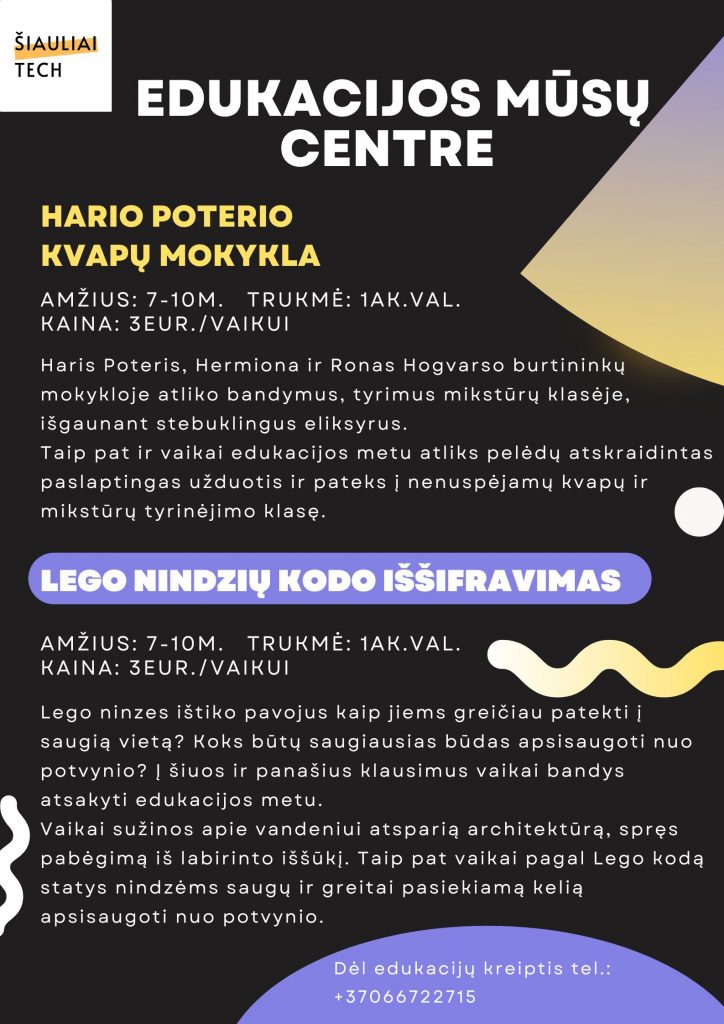 ŠIAULIAI TECH

EDUKACIJOS MŪSŲ CENTRE

HARIO POTERIO KVAPŲ MOKYKLA

AMŽIUS: 7-10M. TRUKMĖ: 1AK.VAL.
KAINA: 3EUR./VAIKUI

Haris Poteris, Hermiona ir Ronas Hogvarso burtininkų mokykloje atliko bandymus, tyrimus mikstūrų klasėje, išgaunant stebuklingus eliksyrus.
Taip pat ir vaikai edukacijos metu atliks pelėdų atskraidintas paslaptingas užduotis ir pateks į nenuspėjamų kvapų ir mikstūrų tyrinėjimo klasę.

LEGO NINDZIŲ KODO IŠŠIFRAVIMAS

AMŽIUS: 7-10M. TRUKMĖ: 1AK.VAL.
KAINA: 3EUR./VAIKUI

Lego ninzes ištiko pavojus kaip jiems greičiau patekti į saugią vietą? Koks būtų saugiausias būdas apsisaugoti nuo potvynio? Į šiuos ir panašius klausimus vaikai bandys atsakyti edukacijos metu.
Vaikai sužinos apie vandeniui atsparią architektūrą, spręs pabėgimą iš labirinto iššūkį. Taip pat vaikai pagal Lego kodą statys nindzėms saugų ir greitai pasiekiamą kelią apsisaugoti nuo potvynio.

Dėl edukacijų kreiptis tel.:
+37066722715